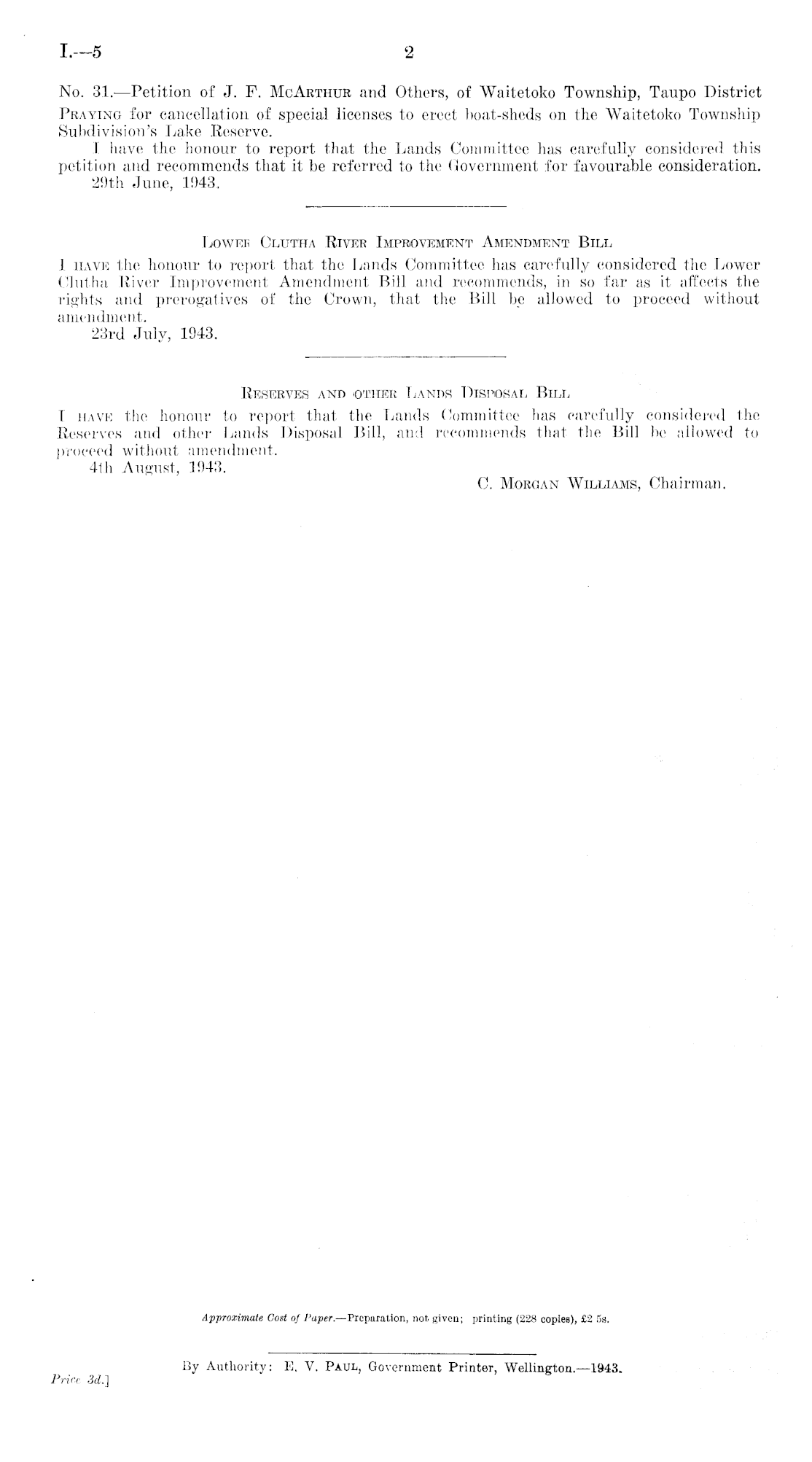 I.—5 2

No. 31.—Petition of J. F. McArthur and Others, of Waitetoko Township, Taupo District

Praying for cancellation of special licenses to erect boat-sheds on the Waitetoko Township Subdivision's Lake Reserve.

I have the honour to report that the Lands Committee has carefully considered this petition and recommends that it be referred to the Government for favourable consideration.

29th June, 1943.

Lower Clutha River Improvement Amendment Bill

I have the honour to report that the Lands Committee has carefully considered the Lower Clutha River Improvement Amendment Bill and recommends, in so far as it affects the rights and prerogatives of the Crown, that the Bill be allowed to proceed without amendment.

23rd July, 1943.

Reserves and other Lands Disposal Bill

I have the honour to report that the Lands Committee has carefully considered the Reserves and other Lands Disposal Bill, and recommends that the Bill be allowed to proceed without amendment.

4th August, 1943.

C. Morgan Williams, Chairman.

Approximate Cost of Paper.—Preparation, not given; printing (228 copies), £2 5s.

By Authority: E. V. Paul, Government Printer, Wellington.—1943.

Price 3d.]